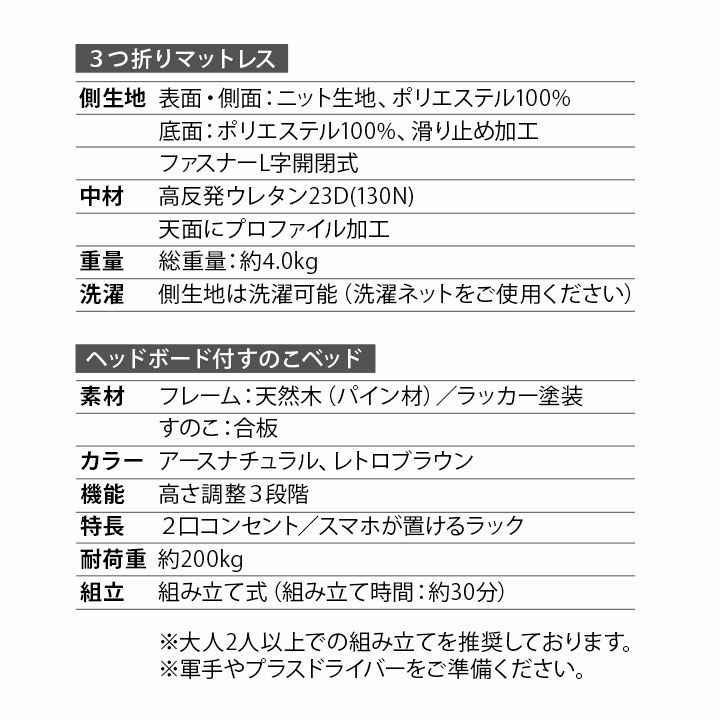 ３つ折りマットレス

| | |
|---|---|
| 側生地 | 表面・側面：ニット生地、ポリエステル100% |
| | 底面：ポリエステル100%、滑り止め加工 |
| | ファスナーL字開閉式 |
| 中材 | 高反発ウレタン23D(130N) |
| | 天面にプロファイル加工 |
| 重量 | 総重量：約4.0kg |
| 洗濯 | 側生地は洗濯可能（洗濯ネットをご使用ください） |

ヘッドボード付すのこベッド

| | |
|---|---|
| 素材 | フレーム：天然木（パイン材）／ラッカー塗装 |
| | すのこ：合板 |
| カラー | アースナチュラル、レトロブラウン |
| 機能 | 高さ調整３段階 |
| 特長 | ２口コンセント／スマホが置けるラック |
| 耐荷重 | 約200kg |
| 組立 | 組み立て式（組み立て時間：約30分） |

※大人2人以上での組み立てを推奨しております。
※軍手やプラスドライバーをご準備ください。